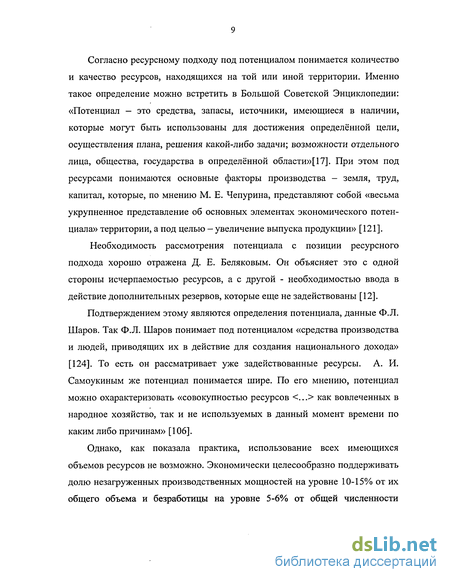 9

Согласно ресурсному подходу под потенциалом понимается количество и качество ресурсов, находящихся на той или иной территории. Именно такое определение можно встретить в Большой Советской Энциклопедии: «Потенциал – это средства, запасы, источники, имеющиеся в наличии, которые могут быть использованы для достижения определённой цели, осуществления плана, решения какой-либо задачи; возможности отдельного лица, общества, государства в определённой области»[17]. При этом под ресурсами понимаются основные факторы производства – земля, труд, капитал, которые, по мнению М. Е. Чепурина, представляют собой «весьма укрупненное представление об основных элементах экономического потенциала» территории, а под целью – увеличение выпуска продукции» [121].

Необходимость рассмотрения потенциала с позиции ресурсного подхода хорошо отражена Д. Е. Беляковым. Он объясняет это с одной стороны исчерпаемостью ресурсов, а с другой - необходимостью ввода в действие дополнительных резервов, которые еще не задействованы [12].

Подтверждением этому являются определения потенциала, данные Ф.Л. Шаров. Так Ф.Л. Шаров понимает под потенциалом «средства производства и людей, приводящих их в действие для создания национального дохода» [124]. То есть он рассматривает уже задействованные ресурсы. А. И. Самоукиным же потенциал понимается шире. По его мнению, потенциал можно охарактеризовать «совокупностью ресурсов <…> как вовлеченных в народное хозяйство, так и не используемых в данный момент времени по каким либо причинам» [106].

Однако, как показала практика, использование всех имеющихся объемов ресурсов не возможно. Экономически целесообразно поддерживать долю незагруженных производственных мощностей на уровне 10-15% от их общего объема и безработицы на уровне 5-6% от общей численности

dsLib.net
библиотека диссертаций